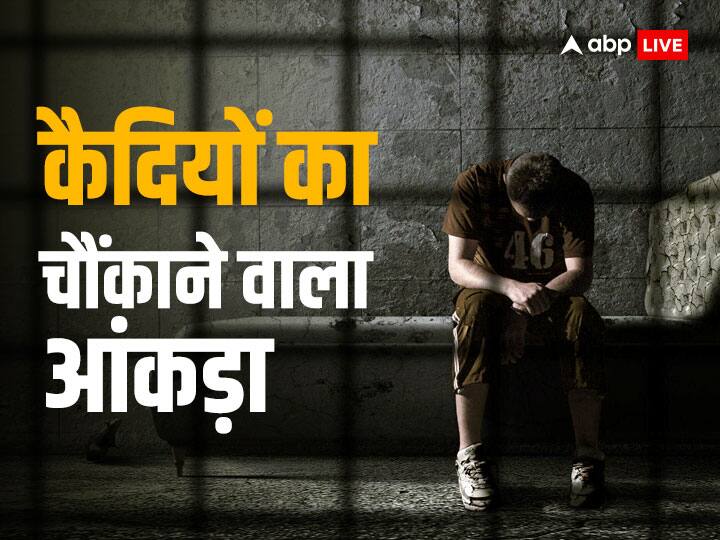 abp LIVE

कैदियों का चौंकाने वाला आंकड़ा

46